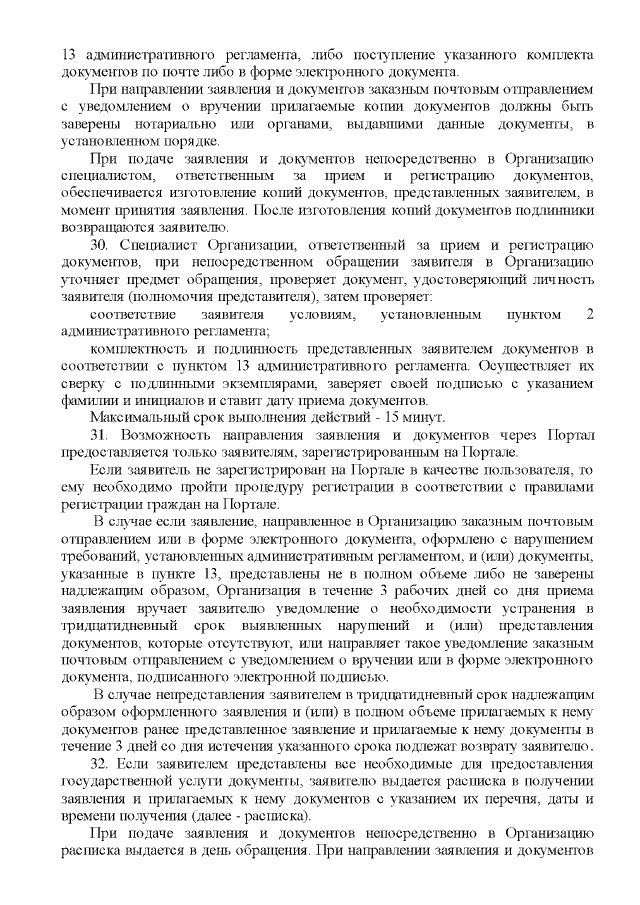 13 административного регламента, либо поступление указанного комплекта документов по почте либо в форме электронного документа.

При направлении заявления и документов заказным почтовым отправлением с уведомлением о вручении прилагаемые копии документов должны быть заверены нотариально или органами, выдавшими данные документы, в установленном порядке.

При подаче заявления и документов непосредственно в Организацию специалистом, ответственным за прием и регистрацию документов, обеспечивается изготовление копий документов, представленных заявителем, в момент принятия заявления. После изготовления копий документов подлинники возвращаются заявителю.

30. Специалист Организации, ответственный за прием и регистрацию документов, при непосредственном обращении заявителя в Организацию уточняет предмет обращения, проверяет документ, удостоверяющий личность заявителя (полномочия представителя), затем проверяет:

соответствие заявителя условиям, установленным пунктом 2 административного регламента;

комплектность и подлинность представленных заявителем документов в соответствии с пунктом 13 административного регламента. Осуществляет их сверку с подлинными экземплярами, заверяет своей подписью с указанием фамилии и инициалов и ставит дату приема документов.

Максимальный срок выполнения действий - 15 минут.

31. Возможность направления заявления и документов через Портал предоставляется только заявителям, зарегистрированным на Портале.

Если заявитель не зарегистрирован на Портале в качестве пользователя, то ему необходимо пройти процедуру регистрации в соответствии с правилами регистрации граждан на Портале.

В случае если заявление, направленное в Организацию заказным почтовым отправлением или в форме электронного документа, оформлено с нарушением требований, установленных административным регламентом, и (или) документы, указанные в пункте 13, представлены не в полном объеме либо не заверены надлежащим образом, Организация в течение 3 рабочих дней со дня приема заявления вручает заявителю уведомление о необходимости устранения в тридцатидневный срок выявленных нарушений и (или) представления документов, которые отсутствуют, или направляет такое уведомление заказным почтовым отправлением с уведомлением о вручении или в форме электронного документа, подписанного электронной подписью.

В случае непредставления заявителем в тридцатидневный срок надлежащим образом оформленного заявления и (или) в полном объеме прилагаемых к нему документов ранее представленное заявление и прилагаемые к нему документы в течение 3 дней со дня истечения указанного срока подлежат возврату заявителю.

32. Если заявителем представлены все необходимые для предоставления государственной услуги документы, заявителю выдается расписка в получении заявления и прилагаемых к нему документов с указанием их перечня, даты и времени получения (далее - расписка).

При подаче заявления и документов непосредственно в Организацию расписка выдается в день обращения. При направлении заявления и документов